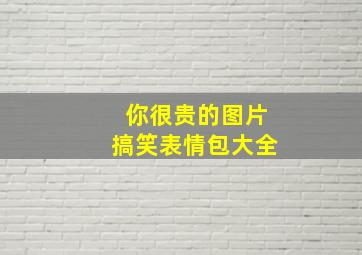 你很贵的图片
搞笑表情包大全